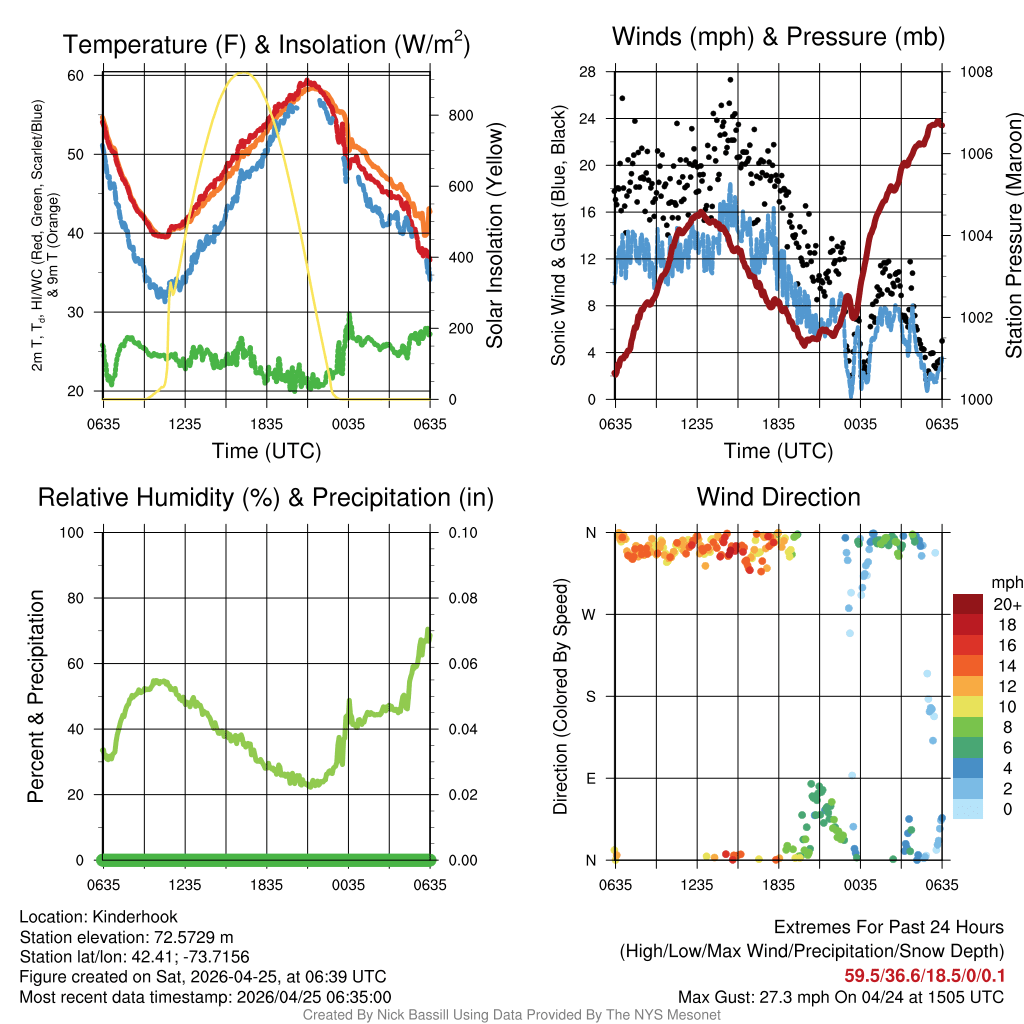 Temperature (F) & Insolation (W/m$^2$)

2m T, T$_d$, HI/WC (Red, Green, Scarlet/Blue) & 9m T (Orange)

60
50
40
30
20

800
600
400
200
0

Solar Insolation (Yellow)

0635 1235 1835 0035 0635

Time (UTC)

Winds (mph) & Pressure (mb)

Sonic Wind & Gust (Blue, Black)

28
24
20
16
12
8
4
0

1008
1006
1004
1002
1000

Station Pressure (Maroon)

0635 1235 1835 0035 0635

Time (UTC)

Relative Humidity (%) & Precipitation (in)

Percent & Precipitation

100
80
60
40
20
0

0.10
0.08
0.06
0.04
0.02
0.00

0635 1235 1835 0035 0635

Wind Direction

Direction (Colored By Speed)

N
W
S
E
N

0635 1235 1835 0035 0635

mph
20+
18
16
14
12
10
8
6
4
2
0

Location: Kinderhook
Station elevation: 72.5729 m
Station lat/lon: 42.41; -73.7156
Figure created on Sat, 2026-04-25, at 06:39 UTC
Most recent data timestamp: 2026/04/25 06:35:00

Extremes For Past 24 Hours
(High/Low/Max Wind/Precipitation/Snow Depth)
59.5/36.6/18.5/0/0.1
Max Gust: 27.3 mph On 04/24 at 1505 UTC

Created By Nick Bassill Using Data Provided By The NYS Mesonet